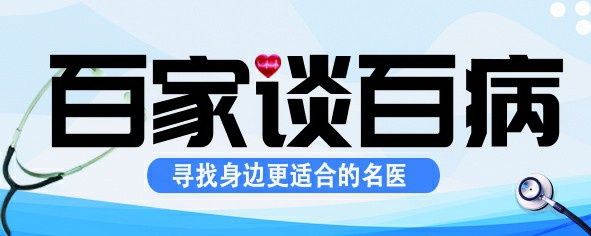 百家谈百病

寻找身边更适合的名医